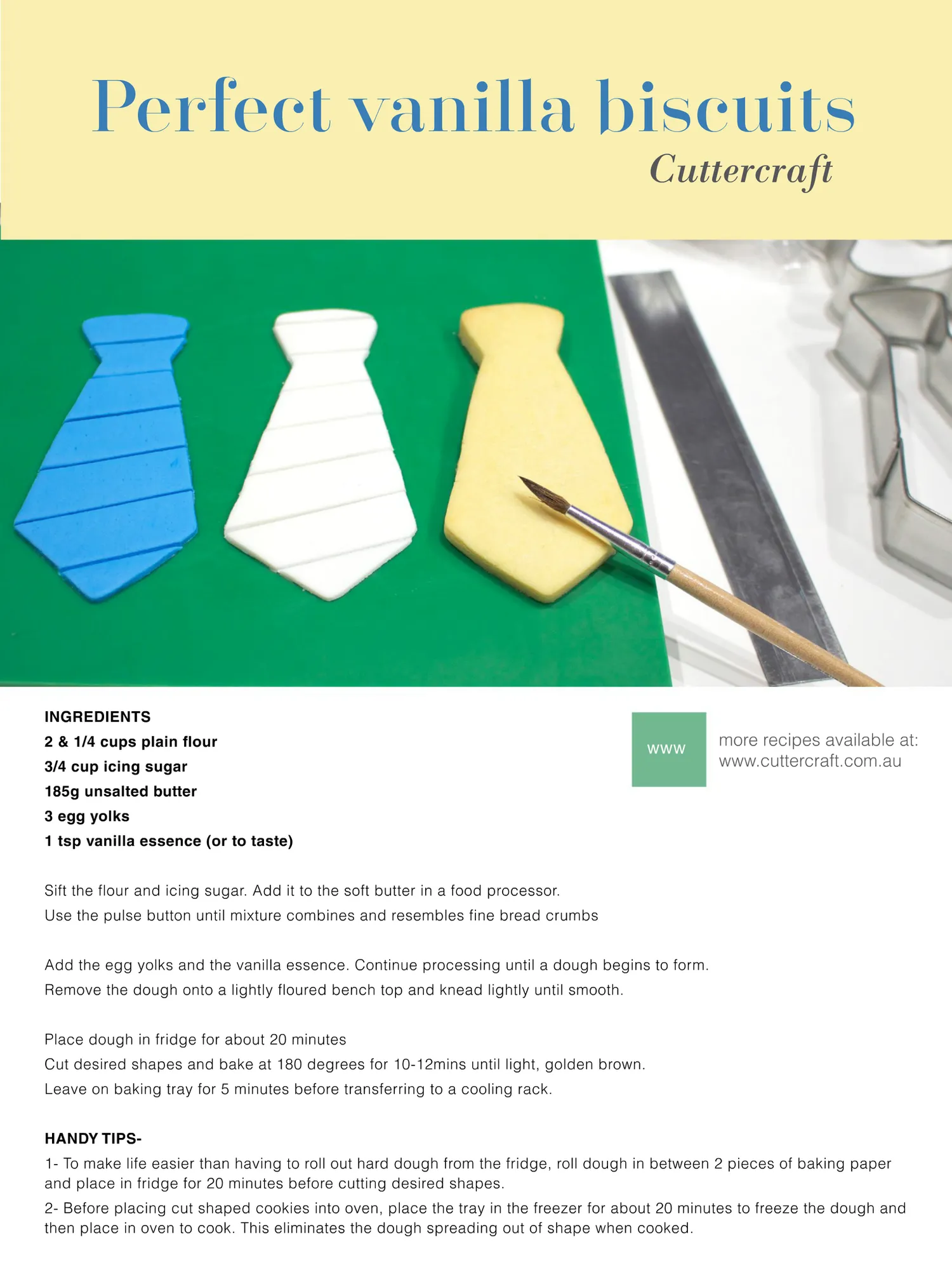 Perfect vanilla biscuits

Cuttercraft

INGREDIENTS
2 & 1/4 cups plain flour
3/4 cup icing sugar
185g unsalted butter
3 egg yolks
1 tsp vanilla essence (or to taste)

www

more recipes available at:
www.cuttercraft.com.au

Sift the flour and icing sugar. Add it to the soft butter in a food processor.
Use the pulse button until mixture combines and resembles fine bread crumbs

Add the egg yolks and the vanilla essence. Continue processing until a dough begins to form.
Remove the dough onto a lightly floured bench top and knead lightly until smooth.

Place dough in fridge for about 20 minutes
Cut desired shapes and bake at 180 degrees for 10-12mins until light, golden brown.
Leave on baking tray for 5 minutes before transferring to a cooling rack.

HANDY TIPS-
1- To make life easier than having to roll out hard dough from the fridge, roll dough in between 2 pieces of baking paper and place in fridge for 20 minutes before cutting desired shapes.
2- Before placing cut shaped cookies into oven, place the tray in the freezer for about 20 minutes to freeze the dough and then place in oven to cook. This eliminates the dough spreading out of shape when cooked.